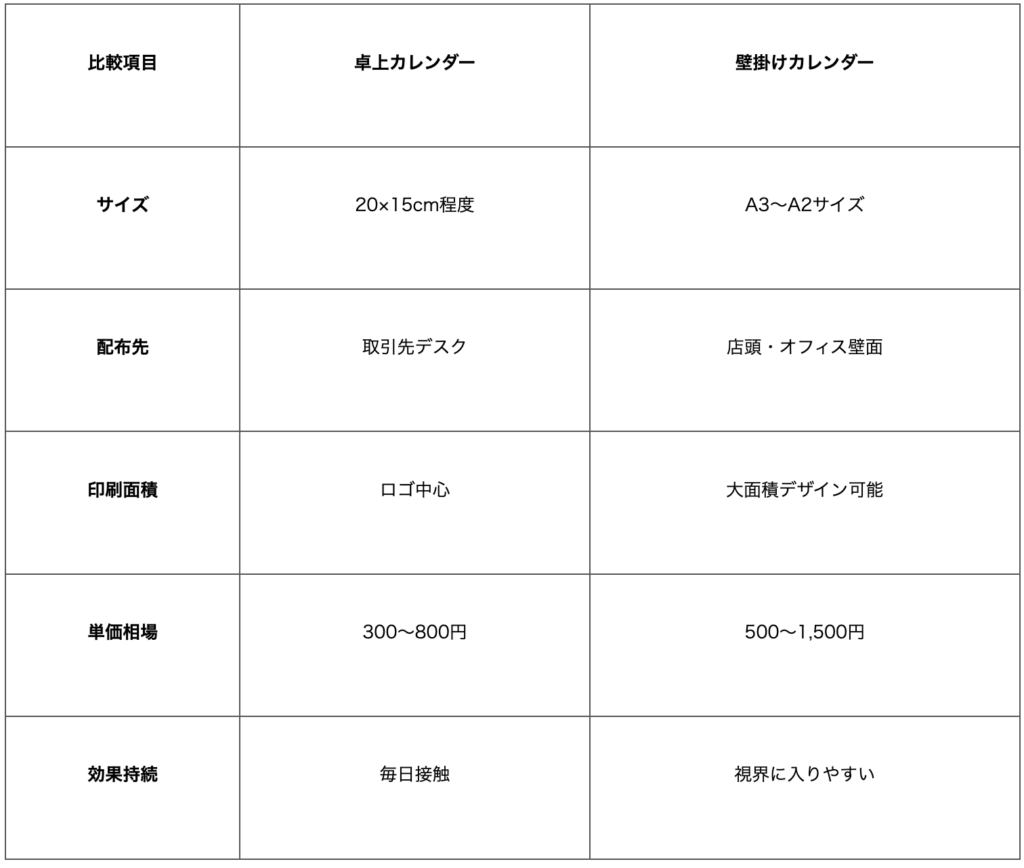 | 比較項目 | 卓上カレンダー | 壁掛けカレンダー |
|---|---|---|
| サイズ | 20×15cm程度 | A3〜A2サイズ |
| 配布先 | 取引先デスク | 店頭・オフィス壁面 |
| 印刷面積 | ロゴ中心 | 大面積デザイン可能 |
| 単価相場 | 300〜800円 | 500〜1,500円 |
| 効果持続 | 毎日接触 | 視界に入りやすい |